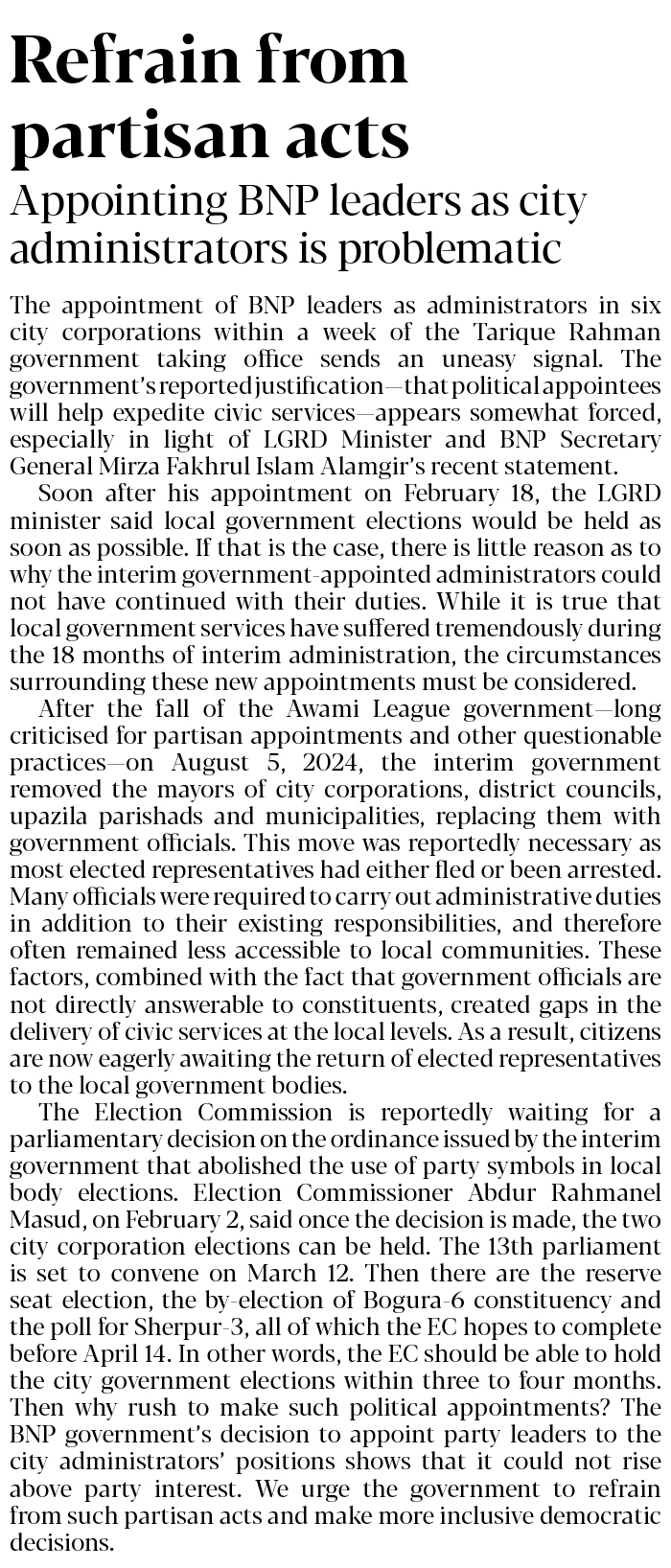 Refrain from partisan acts

Appointing BNP leaders as city administrators is problematic

The appointment of BNP leaders as administrators in six city corporations within a week of the Tarique Rahman government taking office sends an uneasy signal. The government's reported justification—that political appointees will help expedite civic services—appears somewhat forced, especially in light of LGRD Minister and BNP Secretary General Mirza Fakhrul Islam Alamgir's recent statement.

Soon after his appointment on February 18, the LGRD minister said local government elections would be held as soon as possible. If that is the case, there is little reason as to why the interim government-appointed administrators could not have continued with their duties. While it is true that local government services have suffered tremendously during the 18 months of interim administration, the circumstances surrounding these new appointments must be considered.

After the fall of the Awami League government—long criticised for partisan appointments and other questionable practices—on August 5, 2024, the interim government removed the mayors of city corporations, district councils, upazila parishads and municipalities, replacing them with government officials. This move was reportedly necessary as most elected representatives had either fled or been arrested. Many officials were required to carry out administrative duties in addition to their existing responsibilities, and therefore often remained less accessible to local communities. These factors, combined with the fact that government officials are not directly answerable to constituents, created gaps in the delivery of civic services at the local levels. As a result, citizens are now eagerly awaiting the return of elected representatives to the local government bodies.

The Election Commission is reportedly waiting for a parliamentary decision on the ordinance issued by the interim government that abolished the use of party symbols in local body elections. Election Commissioner Abdur Rahmanel Masud, on February 2, said once the decision is made, the two city corporation elections can be held. The 13th parliament is set to convene on March 12. Then there are the reserve seat election, the by-election of Bogura-6 constituency and the poll for Sherpur-3, all of which the EC hopes to complete before April 14. In other words, the EC should be able to hold the city government elections within three to four months. Then why rush to make such political appointments? The BNP government's decision to appoint party leaders to the city administrators' positions shows that it could not rise above party interest. We urge the government to refrain from such partisan acts and make more inclusive democratic decisions.